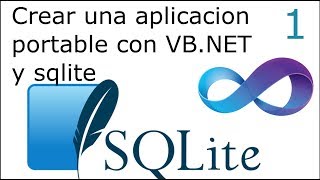 Crear una aplicacion portable con VB.NET y sqlite

1

SQLite